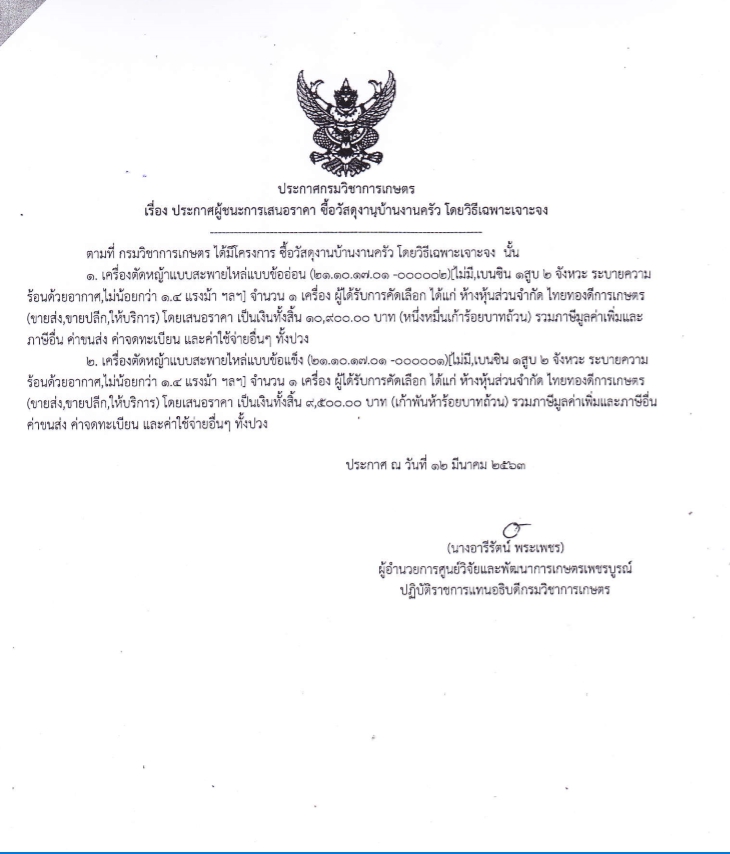 ประกาศกรมวิชาการเกษตร
เรื่อง ประกาศผู้ชนะการเสนอราคา ซื้อวัสดุงานบ้านงานครัว โดยวิธีเฉพาะเจาะจง

ตามที่ กรมวิชาการเกษตร ได้มีโครงการ ซื้อวัสดุงานบ้านงานครัว โดยวิธีเฉพาะเจาะจง นั้น

๑. เครื่องตัดหญ้าแบบสะพายไหล่แบบข้ออ่อน (๒๑.๑๐.๑๗.๐๑ -๐๐๐๐๐๒)[ไม่มี,เบนซิน ๑สูบ ๒ จังหวะ ระบายความร้อนด้วยอากาศ,ไม่น้อยกว่า ๑.๔ แรงม้า ฯลฯ] จำนวน ๑ เครื่อง ผู้ได้รับการคัดเลือก ได้แก่ ห้างหุ้นส่วนจำกัด ไทยทองดีการเกษตร (ขายส่ง,ขายปลีก,ให้บริการ) โดยเสนอราคา เป็นเงินทั้งสิ้น ๑๐,๙๐๐.๐๐ บาท (หนึ่งหมื่นเก้าร้อยบาทถ้วน) รวมภาษีมูลค่าเพิ่มและภาษีอื่น ค่าขนส่ง ค่าจดทะเบียน และค่าใช้จ่ายอื่นๆ ทั้งปวง

๒. เครื่องตัดหญ้าแบบสะพายไหล่แบบข้อแข็ง (๒๑.๑๐.๑๗.๐๑ -๐๐๐๐๐๑)[ไม่มี,เบนซิน ๑สูบ ๒ จังหวะ ระบายความร้อนด้วยอากาศ,ไม่น้อยกว่า ๑.๔ แรงม้า ฯลฯ] จำนวน ๑ เครื่อง ผู้ได้รับการคัดเลือก ได้แก่ ห้างหุ้นส่วนจำกัด ไทยทองดีการเกษตร (ขายส่ง,ขายปลีก,ให้บริการ) โดยเสนอราคา เป็นเงินทั้งสิ้น ๙,๕๐๐.๐๐ บาท (เก้าพันห้าร้อยบาทถ้วน) รวมภาษีมูลค่าเพิ่มและภาษีอื่น ค่าขนส่ง ค่าจดทะเบียน และค่าใช้จ่ายอื่นๆ ทั้งปวง

ประกาศ ณ วันที่ ๑๒ มีนาคม ๒๕๖๓

(นางอารีรัตน์ พระเพชร)
ผู้อำนวยการศูนย์วิจัยและพัฒนาการเกษตรเพชรบูรณ์
ปฏิบัติราชการแทนอธิบดีกรมวิชาการเกษตร